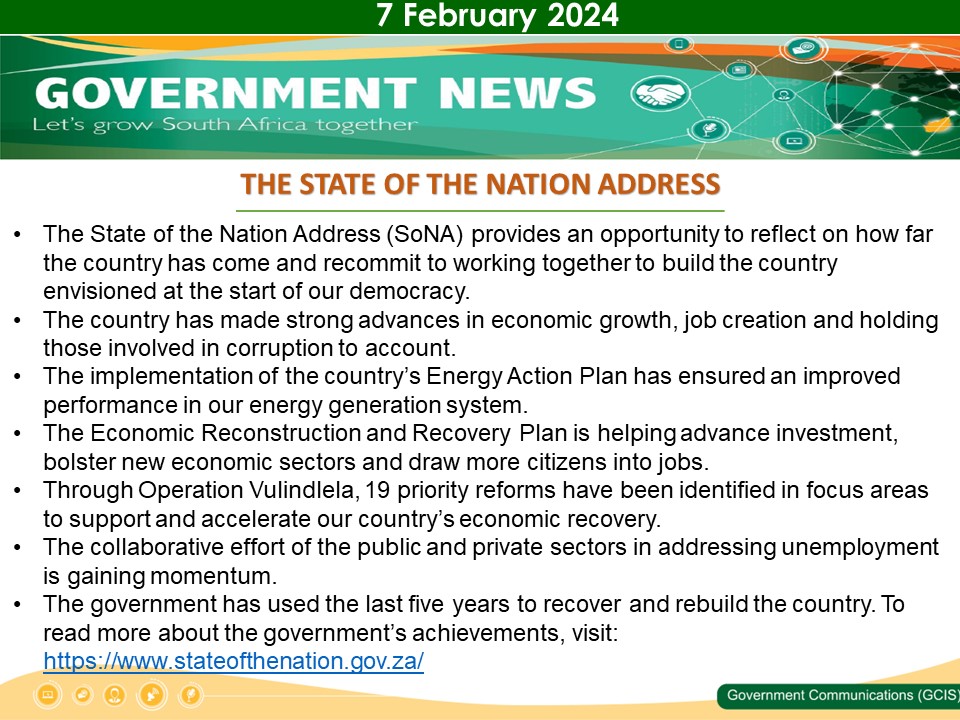 7 February 2024

GOVERNMENT NEWS
Let's grow South Africa together

THE STATE OF THE NATION ADDRESS

• The State of the Nation Address (SoNA) provides an opportunity to reflect on how far the country has come and recommit to working together to build the country envisioned at the start of our democracy.
• The country has made strong advances in economic growth, job creation and holding those involved in corruption to account.
• The implementation of the country's Energy Action Plan has ensured an improved performance in our energy generation system.
• The Economic Reconstruction and Recovery Plan is helping advance investment, bolster new economic sectors and draw more citizens into jobs.
• Through Operation Vulindlela, 19 priority reforms have been identified in focus areas to support and accelerate our country's economic recovery.
• The collaborative effort of the public and private sectors in addressing unemployment is gaining momentum.
• The government has used the last five years to recover and rebuild the country. To read more about the government's achievements, visit: https://www.stateofthenation.gov.za/

Government Communications (GCIS)